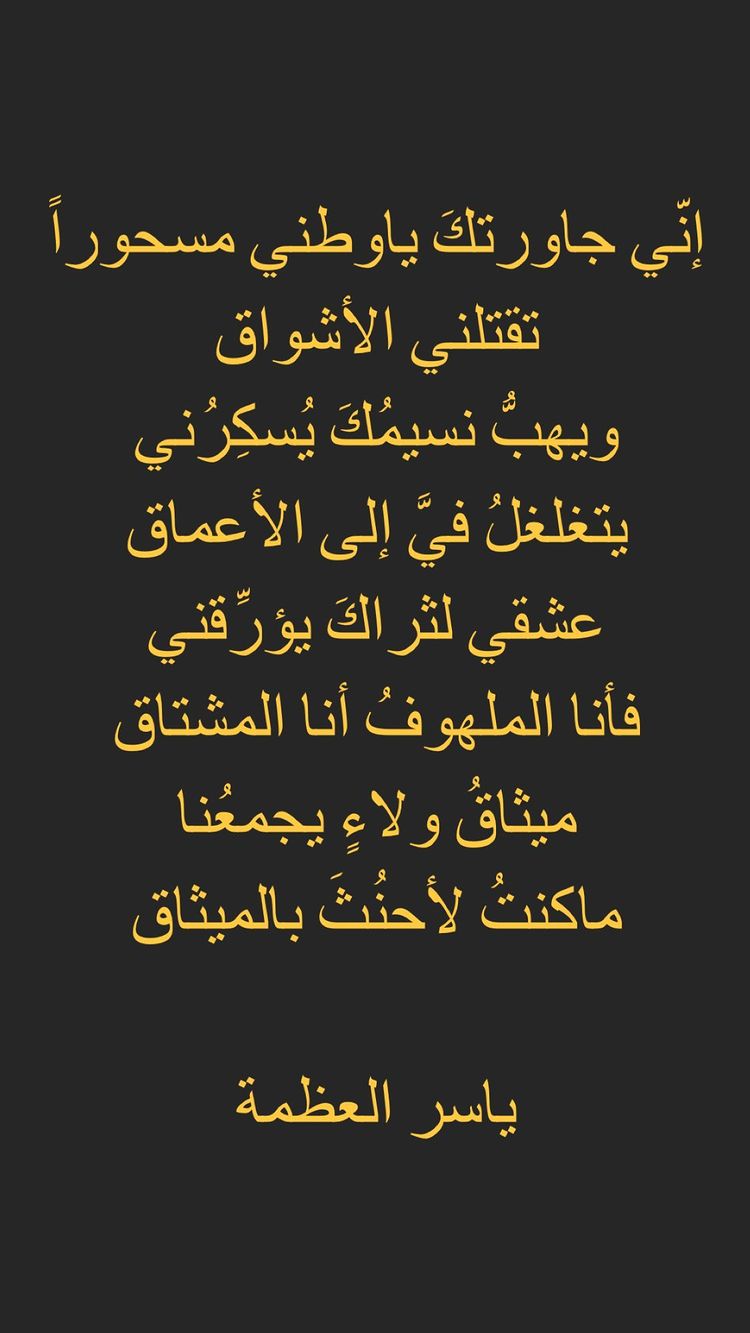 إنّي جاورتكَ ياوطني مسحوراً
تقتلني الأشواق
ويهبُّ نسيمُكَ يُسكِرُني
يتغلغلُ فيَّ إلى الأعماق
عشقي لثراكَ يؤرِّقني
فأنا الملهوفُ أنا المشتاق
ميثاقُ ولاءٍ يجمعُنا
ماكنتُ لأحنُثَ بالميثاق

ياسر العظمة